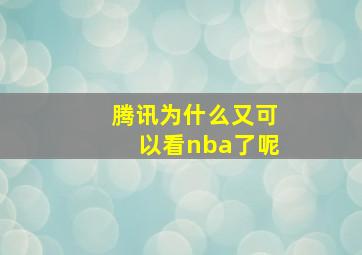 腾讯为什么又可以看nba了呢